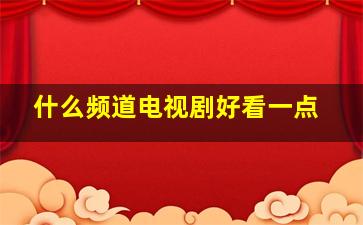 什么频道电视剧好看一点